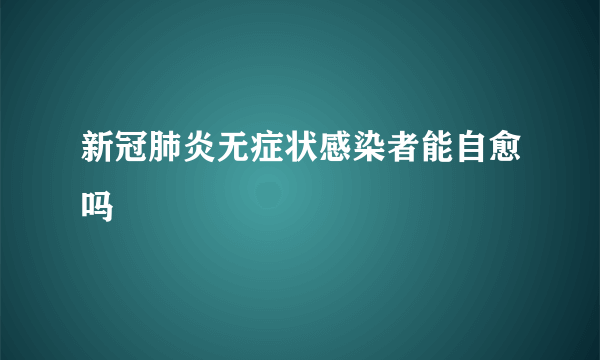 新冠肺炎无症状感染者能自愈吗